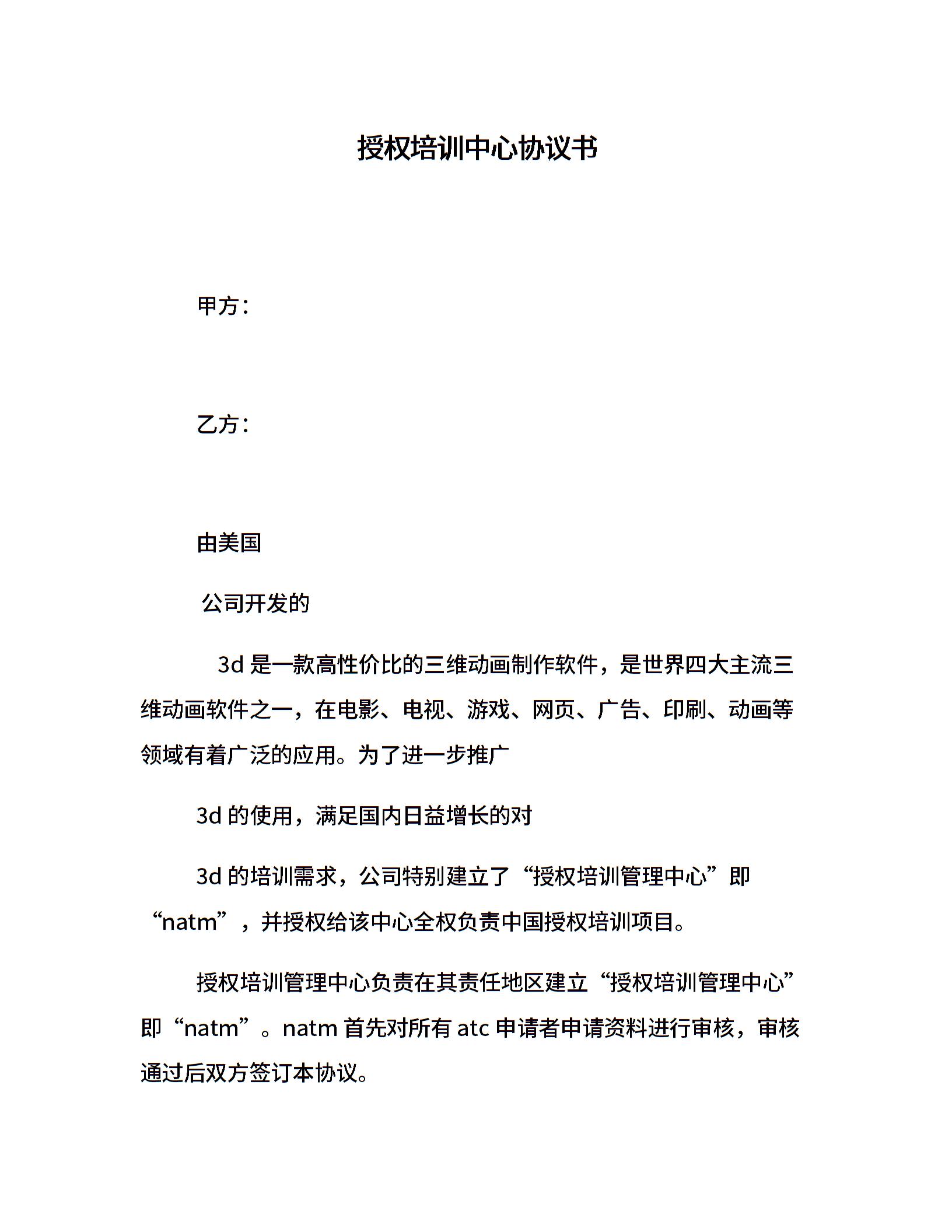 授权培训中心协议书

甲方：

乙方：

由美国

公司开发的

3d 是一款高性价比的三维动画制作软件，是世界四大主流三维动画软件之一，在电影、电视、游戏、网页、广告、印刷、动画等领域有着广泛的应用。为了进一步推广

3d 的使用，满足国内日益增长的对

3d 的培训需求，公司特别建立了“授权培训管理中心”即“natm”，并授权给该中心全权负责中国授权培训项目。

授权培训管理中心负责在其责任地区建立“授权培训管理中心”即“natm”。natm 首先对所有 atc 申请者申请资料进行审核，审核通过后双方签订本协议。